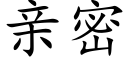 亲密